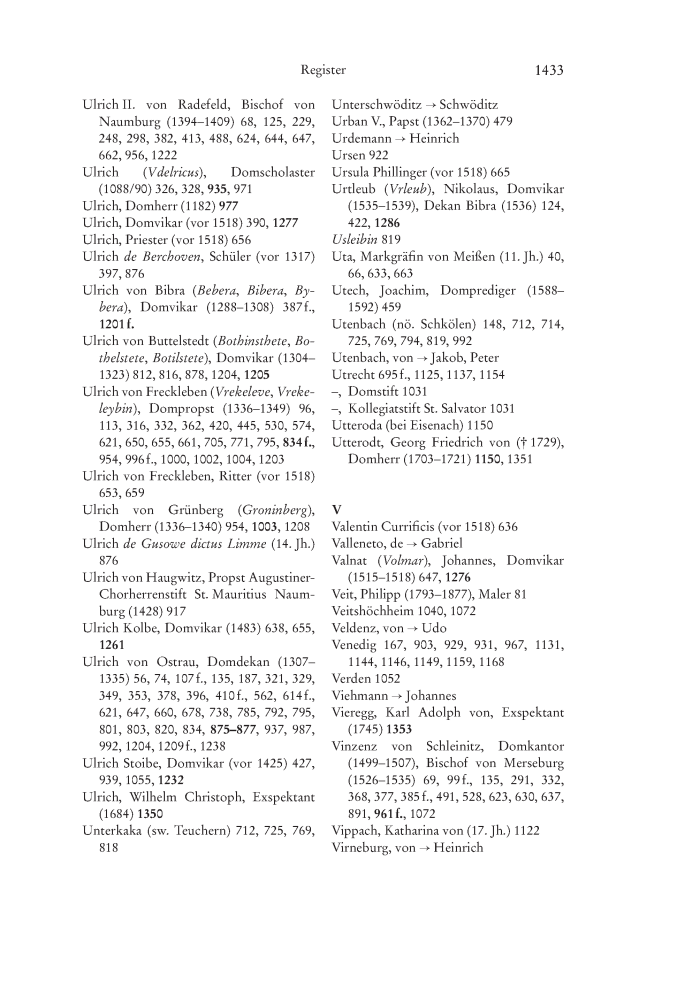 Register 1433

Ulrich II. von Radefeld, Bischof von Naumburg (1394–1409) 68, 125, 229, 248, 298, 382, 413, 488, 624, 644, 647, 662, 956, 1222
Ulrich (Vdelricus), Domscholaster (1088/90) 326, 328, 935, 971
Ulrich, Domherr (1182) 977
Ulrich, Domvikar (vor 1518) 390, 1277
Ulrich, Priester (vor 1518) 656
Ulrich de Berchoven, Schüler (vor 1317) 397, 876
Ulrich von Bibra (Bebera, Bibera, Bybera), Domvikar (1288–1308) 387 f., 1201 f.
Ulrich von Buttelstedt (Bothinsthete, Bothelstete, Botilstete), Domvikar (1304–1323) 812, 816, 878, 1204, 1205
Ulrich von Freckleben (Vrekeleve, Vrekeleybin), Dompropst (1336–1349) 96, 113, 316, 332, 362, 420, 445, 530, 574, 621, 650, 655, 661, 705, 771, 795, 834 f., 954, 996 f., 1000, 1002, 1004, 1203
Ulrich von Freckleben, Ritter (vor 1518) 653, 659
Ulrich von Grünberg (Groninberg), Domherr (1336–1340) 954, 1003, 1208
Ulrich de Gusowe dictus Limme (14. Jh.) 876
Ulrich von Haugwitz, Propst Augustiner-Chorherrenstift St. Mauritius Naumburg (1428) 917
Ulrich Kolbe, Domvikar (1483) 638, 655, 1261
Ulrich von Ostrau, Domdekan (1307–1335) 56, 74, 107 f., 135, 187, 321, 329, 349, 353, 378, 396, 410 f., 562, 614 f., 621, 647, 660, 678, 738, 785, 792, 795, 801, 803, 820, 834, 875–877, 937, 987, 992, 1204, 1209 f., 1238
Ulrich Stoibe, Domvikar (vor 1425) 427, 939, 1055, 1232
Ulrich, Wilhelm Christoph, Exspektant (1684) 1350
Unterkaka (sw. Teuchern) 712, 725, 769, 818

Unterschwöditz → Schwöditz
Urban V., Papst (1362–1370) 479
Urdemann → Heinrich
Ursen 922
Ursula Phillinger (vor 1518) 665
Urtleub (Vrleub), Nikolaus, Domvikar (1535–1539), Dekan Bibra (1536) 124, 422, 1286
Usleibin 819
Uta, Markgräfin von Meißen (11. Jh.) 40, 66, 633, 663
Utech, Joachim, Domprediger (1588–1592) 459
Utenbach (nö. Schkölen) 148, 712, 714, 725, 769, 794, 819, 992
Utenbach, von → Jakob, Peter
Utrecht 695 f., 1125, 1137, 1154
–, Domstift 1031
–, Kollegiatstift St. Salvator 1031
Utteroda (bei Eisenach) 1150
Utterodt, Georg Friedrich von († 1729), Domherr (1703–1721) 1150, 1351

V
Valentin Currificis (vor 1518) 636
Valleneto, de → Gabriel
Valnat (Volmar), Johannes, Domvikar (1515–1518) 647, 1276
Veit, Philipp (1793–1877), Maler 81
Veitshöchheim 1040, 1072
Veldenz, von → Udo
Venedig 167, 903, 929, 931, 967, 1131, 1144, 1146, 1149, 1159, 1168
Verden 1052
Viehmann → Johannes
Vieregg, Karl Adolph von, Exspektant (1745) 1353
Vinzenz von Schleinitz, Domkantor (1499–1507), Bischof von Merseburg (1526–1535) 69, 99 f., 135, 291, 332, 368, 377, 385 f., 491, 528, 623, 630, 637, 891, 961 f., 1072
Vippach, Katharina von (17. Jh.) 1122
Virneburg, von → Heinrich